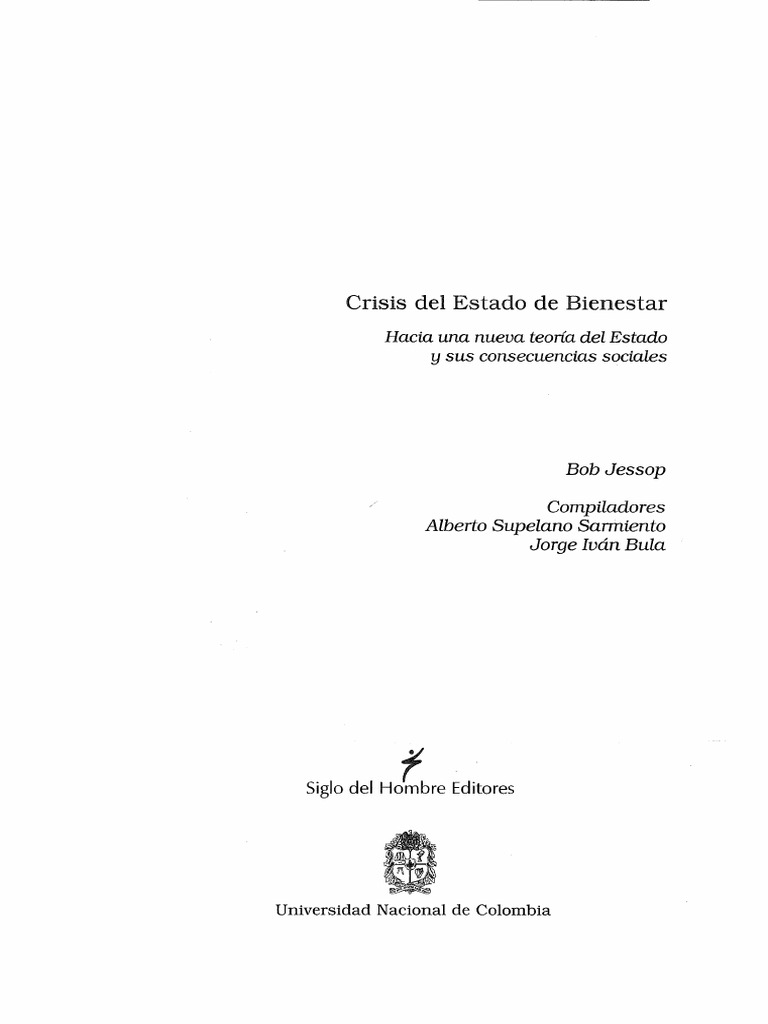 Crisis del Estado de Bienestar

Hacia una nueva teoría del Estado y sus consecuencias sociales

Bob Jessop

Compiladores
Alberto Supelano Sarmiento
Jorge Iván Bula

Siglo del Hombre Editores

Universidad Nacional de Colombia